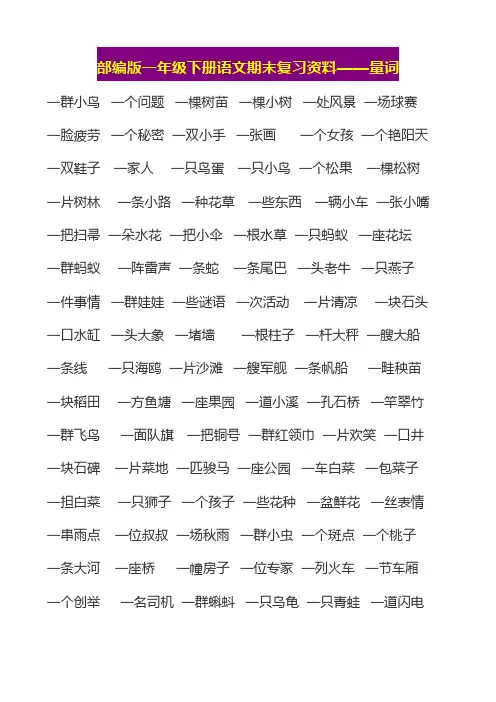 部编版一年级下册语文期末复习资料——量词

一群小鸟 一个问题 一棵树苗 一棵小树 一处风景 一场球赛

一脸疲劳 一个秘密 一双小手 一张画 一个女孩 一个艳阳天

一双鞋子 一家人 一只鸟蛋 一只小鸟 一个松果 一棵松树

一片树林 一条小路 一种花草 一些东西 一辆小车 一张小嘴

一把扫帚 一朵水花 一把小伞 一根水草 一只蚂蚁 一座花坛

一群蚂蚁 一阵雷声 一条蛇 一条尾巴 一头老牛 一只燕子

一件事情 一群娃娃 一些谜语 一次活动 一片清凉 一块石头

一口水缸 一头大象 一堵墙 一根柱子 一杆大秤 一艘大船

一条线 一只海鸥 一片沙滩 一艘军舰 一条帆船 一畦秧苗

一块稻田 一方鱼塘 一座果园 一道小溪 一孔石桥 一竿翠竹

一群飞鸟 一面队旗 一把铜号 一群红领巾 一片欢笑 一口井

一块石碑 一片菜地 一匹骏马 一座公园 一车白菜 一包菜子

一担白菜 一只狮子 一个孩子 一些花种 一盆鲜花 一丝表情

一串雨点 一位叔叔 一场秋雨 一群小虫 一个斑点 一个桃子

一条大河 一座桥 一幢房子 一位专家 一列火车 一节车厢

一个创举 一名司机 一群蝌蚪 一只乌龟 一只青蛙 一道闪电